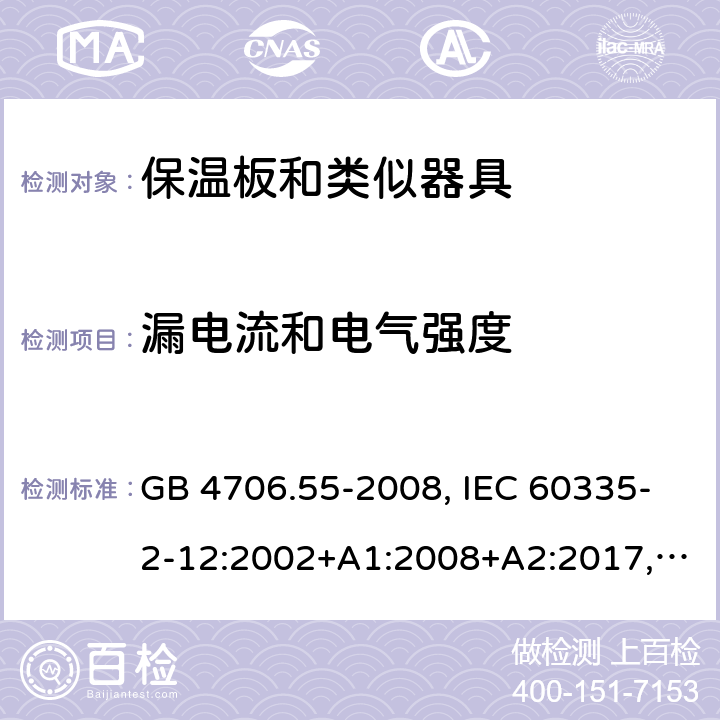 MA CNAS ilac-MRA

检测对象： 保温板和类似器具

检测项目： 漏电流和电气强度

检测标准： GB 4706.55-2008, IEC 60335-2-12:2002+A1:2008+A2:2017,…

百检 Baijiantest.com

做检测 上百检
400-151-7153